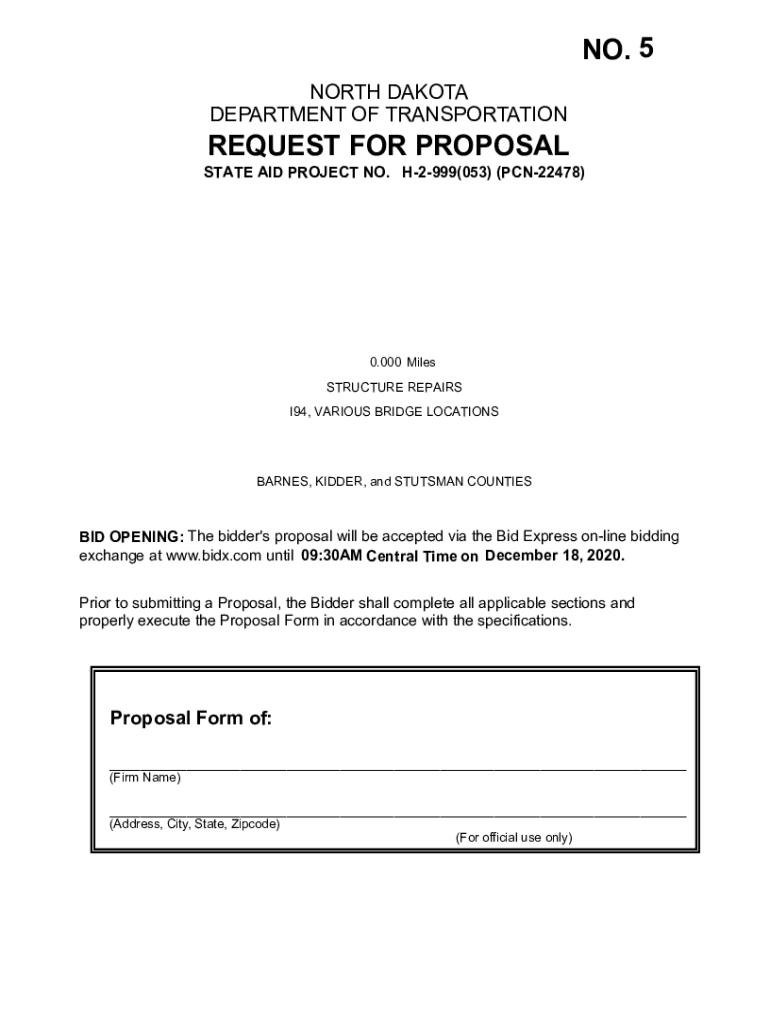 NO. 5

NORTH DAKOTA
DEPARTMENT OF TRANSPORTATION

REQUEST FOR PROPOSAL

STATE AID PROJECT NO. H-2-999(053) (PCN-22478)

0.000 Miles

STRUCTURE REPAIRS

I94, VARIOUS BRIDGE LOCATIONS

BARNES, KIDDER, and STUTSMAN COUNTIES

BID OPENING: The bidder's proposal will be accepted via the Bid Express on-line bidding exchange at www.bidx.com until 09:30AM Central Time on December 18, 2020.

Prior to submitting a Proposal, the Bidder shall complete all applicable sections and properly execute the Proposal Form in accordance with the specifications.

Proposal Form of:

(Firm Name)

(Address, City, State, Zipcode)

(For official use only)